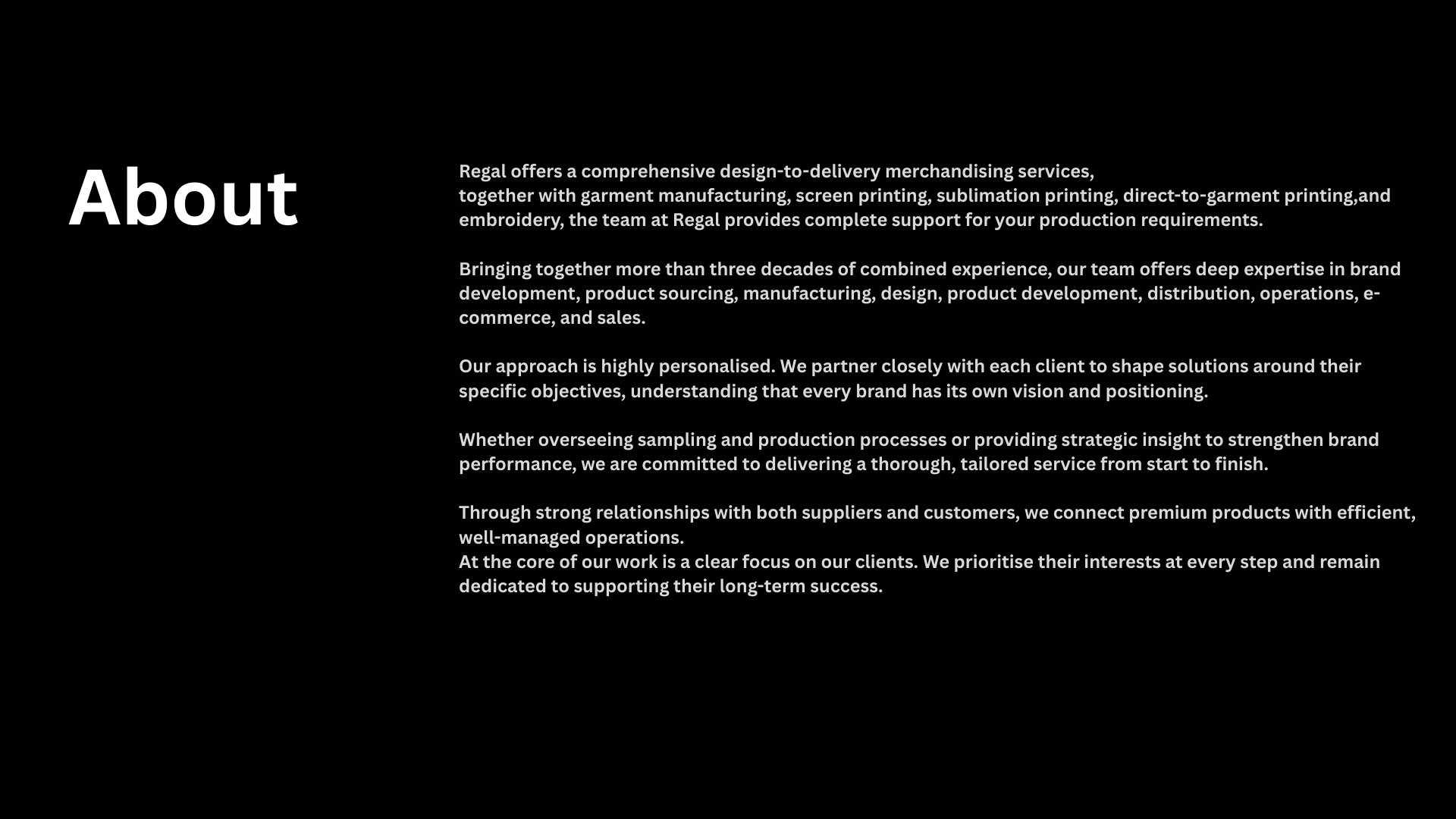 About

Regal offers a comprehensive design-to-delivery merchandising services,
together with garment manufacturing, screen printing, sublimation printing, direct-to-garment printing,and embroidery, the team at Regal provides complete support for your production requirements.

Bringing together more than three decades of combined experience, our team offers deep expertise in brand development, product sourcing, manufacturing, design, product development, distribution, operations, e-commerce, and sales.

Our approach is highly personalised. We partner closely with each client to shape solutions around their specific objectives, understanding that every brand has its own vision and positioning.

Whether overseeing sampling and production processes or providing strategic insight to strengthen brand performance, we are committed to delivering a thorough, tailored service from start to finish.

Through strong relationships with both suppliers and customers, we connect premium products with efficient, well-managed operations.
At the core of our work is a clear focus on our clients. We prioritise their interests at every step and remain dedicated to supporting their long-term success.